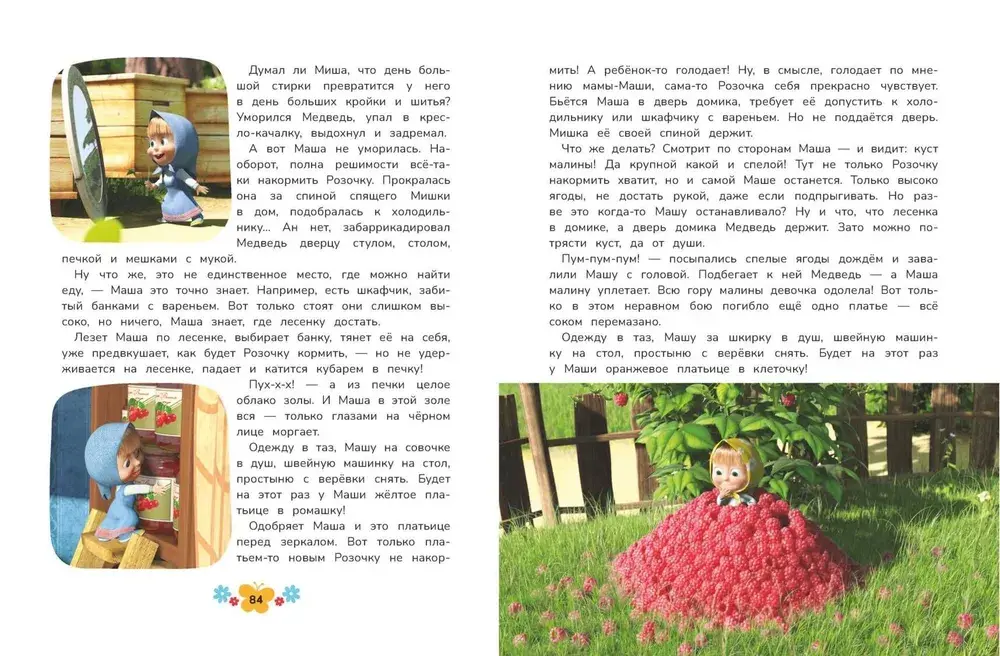 Думал ли Миша, что день большой стирки превратится у него в день больших кройки и шитья? Уморился Медведь, упал в кресло-качалку, выдохнул и задремал.

А вот Маша не уморилась. Наоборот, полна решимости всё-таки накормить Розочку. Прокралась она за спиной спящего Мишки в дом, подобралась к холодильнику... Ан нет, забаррикадировал Медведь дверцу стулом, столом, печкой и мешками с мукой.

Ну что же, это не единственное место, где можно найти еду, — Маша это точно знает. Например, есть шкафчик, забитый банками с вареньем. Вот только стоят они слишком высоко, но ничего, Маша знает, где лесенку достать.

Лезет Маша по лесенке, выбирает банку, тянет её на себя, уже предвкушает, как будет Розочку кормить, — но не удерживается на лесенке, падает и катится кубарем в печку!

Пух-х-х! — а из печки целое облако золы. И Маша в этой золе вся — только глазами на чёрном лице моргает.

Одежду в таз, Машу на совочке в душ, швейную машинку на стол, простыню с верёвки снять. Будет на этот раз у Маши жёлтое платьице в ромашку!

Одобряет Маша и это платьице перед зеркалом. Вот только платьем-то новым Розочку не накормить! А ребёнок-то голодает! Ну, в смысле, голодает по мнению мамы-Маши, сама-то Розочка себя прекрасно чувствует. Бьётся Маша в дверь домика, требует её допустить к холодильнику или шкафчику с вареньем. Но не поддаётся дверь. Мишка её своей спиной держит.

Что же делать? Смотрит по сторонам Маша — и видит: куст малины! Да крупной какой и спелой! Тут не только Розочку накормить хватит, но и самой Маше останется. Только высоко ягоды, не достать рукой, даже если подпрыгивать. Но разве это когда-то Машу останавливало? Ну и что, что лесенка в домике, а дверь домика Медведь держит. Зато можно потрясти куст, да от души.

Пум-пум-пум! — посыпались спелые ягоды дождём и завалили Машу с головой. Подбегает к ней Медведь — а Маша малину уплетает. Всю гору малины девочка одолела! Вот только в этом неравном бою погибло ещё одно платье — всё соком перемазано.

Одежду в таз, Машу за шкирку в душ, швейную машинку на стол, простыню с верёвки снять. Будет на этот раз у Маши оранжевое платьице в клеточку!

84